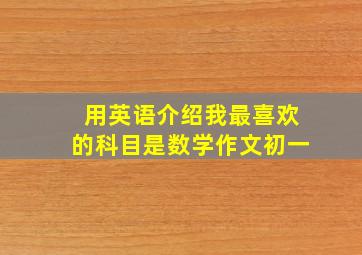 用英语介绍我最喜欢的科目是数学作文初一